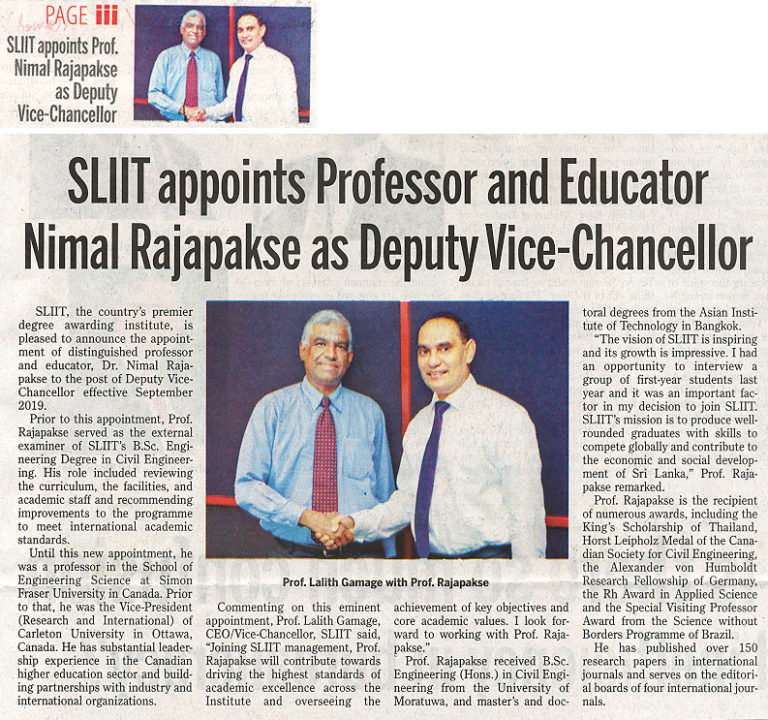 PAGE iii

SLIIT appoints Prof. Nimal Rajapakse as Deputy Vice-Chancellor

SLIIT appoints Professor and Educator Nimal Rajapakse as Deputy Vice-Chancellor

SLIIT, the country's premier degree awarding institute, is pleased to announce the appointment of distinguished professor and educator, Dr. Nimal Rajapakse to the post of Deputy Vice-Chancellor effective September 2019.

Prior to this appointment, Prof. Rajapakse served as the external examiner of SLIIT's B.Sc. Engineering Degree in Civil Engineering. His role included reviewing the curriculum, the facilities, and academic staff and recommending improvements to the programme to meet international academic standards.

Until this new appointment, he was a professor in the School of Engineering Science at Simon Fraser University in Canada. Prior to that, he was the Vice-President (Research and International) of Carleton University in Ottawa, Canada. He has substantial leadership experience in the Canadian higher education sector and building partnerships with industry and international organizations.

Prof. Lalith Gamage with Prof. Rajapakse

Commenting on this eminent appointment, Prof. Lalith Gamage, CEO/Vice-Chancellor, SLIIT said, "Joining SLIIT management, Prof. Rajapakse will contribute towards driving the highest standards of academic excellence across the Institute and overseeing the achievement of key objectives and core academic values. I look forward to working with Prof. Rajapakse."

Prof. Rajapakse received B.Sc. Engineering (Hons.) in Civil Engineering from the University of Moratuwa, and master's and doctoral degrees from the Asian Institute of Technology in Bangkok.

"The vision of SLIIT is inspiring and its growth is impressive. I had an opportunity to interview a group of first-year students last year and it was an important factor in my decision to join SLIIT. SLIIT's mission is to produce well-rounded graduates with skills to compete globally and contribute to the economic and social development of Sri Lanka," Prof. Rajapakse remarked.

Prof. Rajapakse is the recipient of numerous awards, including the King's Scholarship of Thailand, Horst Leipholz Medal of the Canadian Society for Civil Engineering, the Alexander von Humboldt Research Fellowship of Germany, the Rh Award in Applied Science and the Special Visiting Professor Award from the Science without Borders Programme of Brazil.

He has published over 150 research papers in international journals and serves on the editorial boards of four international journals.